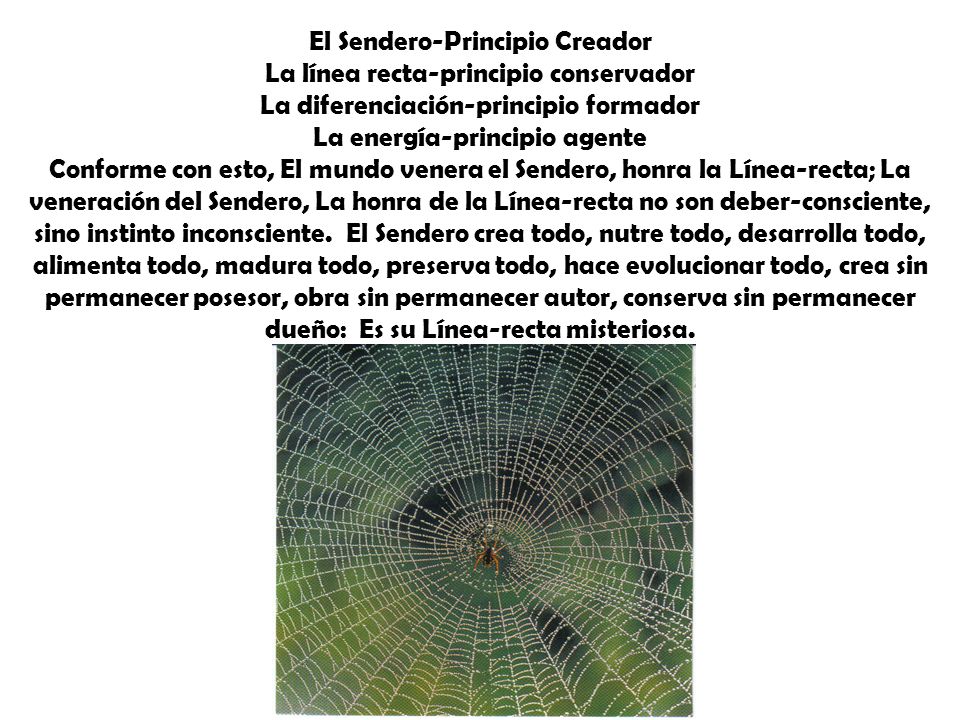 El Sendero-Principio Creador
La línea recta-principio conservador
La diferenciación-principio formador
La energía-principio agente
Conforme con esto, El mundo venera el Sendero, honra la Línea-recta; La veneración del Sendero, La honra de la Línea-recta no son deber-consciente, sino instinto inconsciente. El Sendero crea todo, nutre todo, desarrolla todo, alimenta todo, madura todo, preserva todo, hace evolucionar todo, crea sin permanecer posesor, obra sin permanecer autor, conserva sin permanecer dueño: Es su Línea-recta misteriosa.